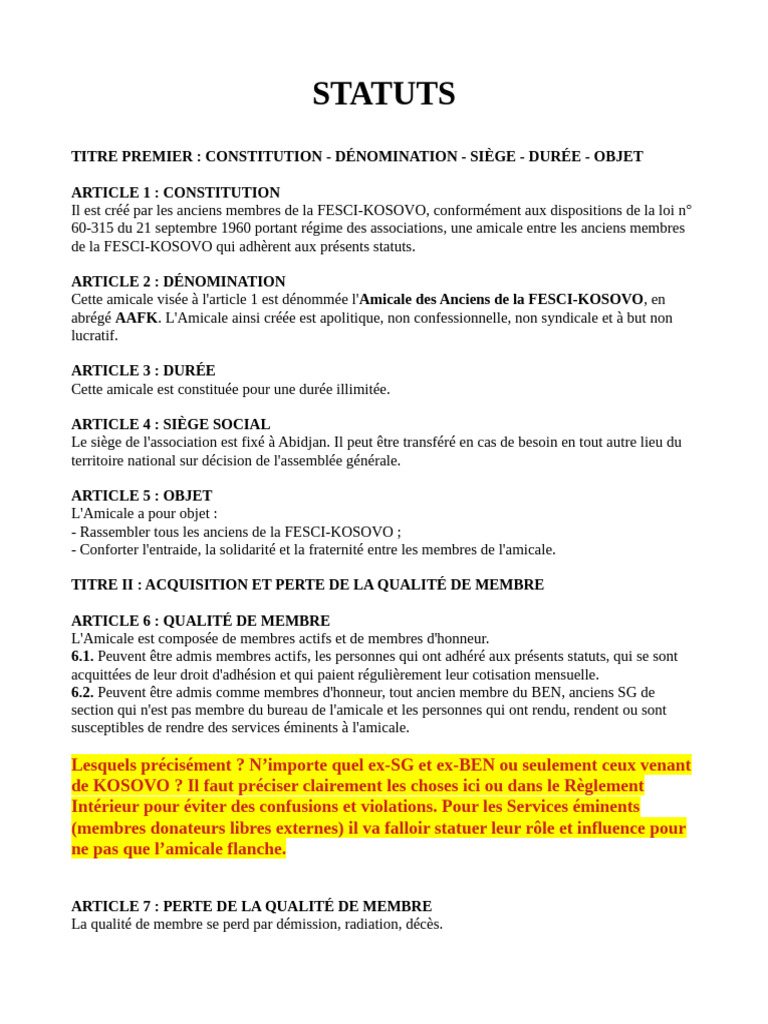 STATUTS

TITRE PREMIER : CONSTITUTION - DÉNOMINATION - SIÈGE - DURÉE - OBJET

ARTICLE 1 : CONSTITUTION
Il est créé par les anciens membres de la FESCI-KOSOVO, conformément aux dispositions de la loi n° 60-315 du 21 septembre 1960 portant régime des associations, une amicale entre les anciens membres de la FESCI-KOSOVO qui adhèrent aux présents statuts.

ARTICLE 2 : DÉNOMINATION
Cette amicale visée à l'article 1 est dénommée l'Amicale des Anciens de la FESCI-KOSOVO, en abrégé AAFK. L'Amicale ainsi créée est apolitique, non confessionnelle, non syndicale et à but non lucratif.

ARTICLE 3 : DURÉE
Cette amicale est constituée pour une durée illimitée.

ARTICLE 4 : SIÈGE SOCIAL
Le siège de l'association est fixé à Abidjan. Il peut être transféré en cas de besoin en tout autre lieu du territoire national sur décision de l'assemblée générale.

ARTICLE 5 : OBJET
L'Amicale a pour objet :
- Rassembler tous les anciens de la FESCI-KOSOVO ;
- Conforter l'entraide, la solidarité et la fraternité entre les membres de l'amicale.

TITRE II : ACQUISITION ET PERTE DE LA QUALITÉ DE MEMBRE

ARTICLE 6 : QUALITÉ DE MEMBRE
L'Amicale est composée de membres actifs et de membres d'honneur.
6.1. Peuvent être admis membres actifs, les personnes qui ont adhéré aux présents statuts, qui se sont acquittées de leur droit d'adhésion et qui paient régulièrement leur cotisation mensuelle.
6.2. Peuvent être admis comme membres d'honneur, tout ancien membre du BEN, anciens SG de section qui n'est pas membre du bureau de l'amicale et les personnes qui ont rendu, rendent ou sont susceptibles de rendre des services éminents à l'amicale.

Lesquels précisément ? N'importe quel ex-SG et ex-BEN ou seulement ceux venant de KOSOVO ? Il faut préciser clairement les choses ici ou dans le Règlement Intérieur pour éviter des confusions et violations. Pour les Services éminents (membres donateurs libres externes) il va falloir statuer leur rôle et influence pour ne pas que l'amicale flanche.

ARTICLE 7 : PERTE DE LA QUALITÉ DE MEMBRE
La qualité de membre se perd par démission, radiation, décès.